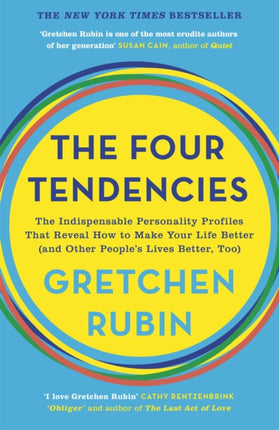 THE NEW YORK TIMES BESTSELLER

'Gretchen Rubin is one of the most erudite authors of her generation' SUSAN CAIN, author of Quiet

THE FOUR TENDENCIES

The Indispensable Personality Profiles That Reveal How to Make Your Life Better (and Other People's Lives Better, Too)

GRETCHEN RUBIN

'I love Gretchen Rubin' CATHY RENTZENBRINK 'Obliger' and author of The Last Act of Love